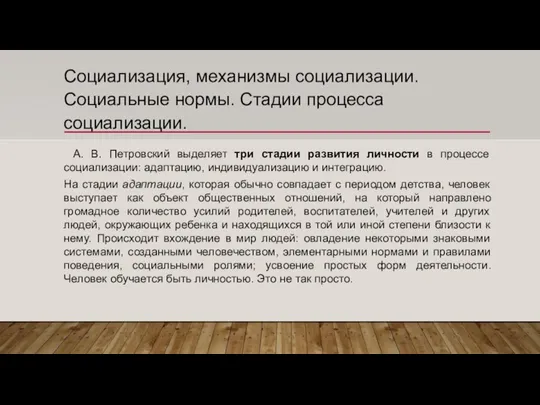 Социализация, механизмы социализации. Социальные нормы. Стадии процесса социализации.

А. В. Петровский выделяет три стадии развития личности в процессе социализации: адаптацию, индивидуализацию и интеграцию.

На стадии адаптации, которая обычно совпадает с периодом детства, человек выступает как объект общественных отношений, на который направлено громадное количество усилий родителей, воспитателей, учителей и других людей, окружающих ребенка и находящихся в той или иной степени близости к нему. Происходит вхождение в мир людей: овладение некоторыми знаковыми системами, созданными человечеством, элементарными нормами и правилами поведения, социальными ролями; усвоение простых форм деятельности. Человек обучается быть личностью. Это не так просто.